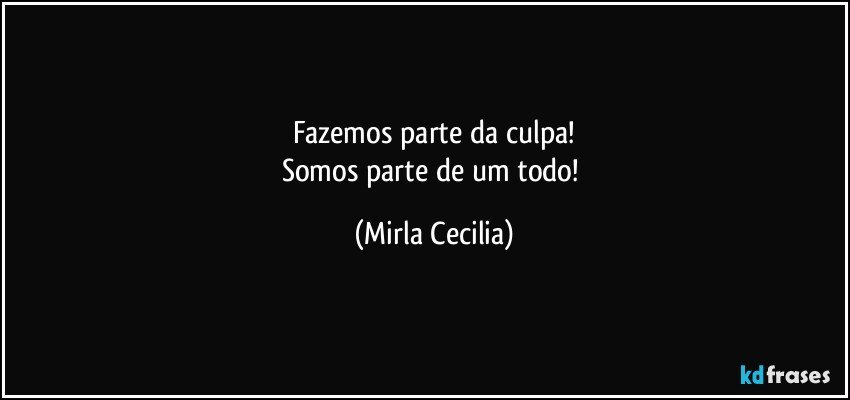 Fazemos parte da culpa!
Somos parte de um todo!

(Mirla Cecilia)

kdfrases